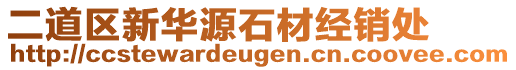 二道区新华源石材经销处
http://ccstewardeugen.cn.coovee.com